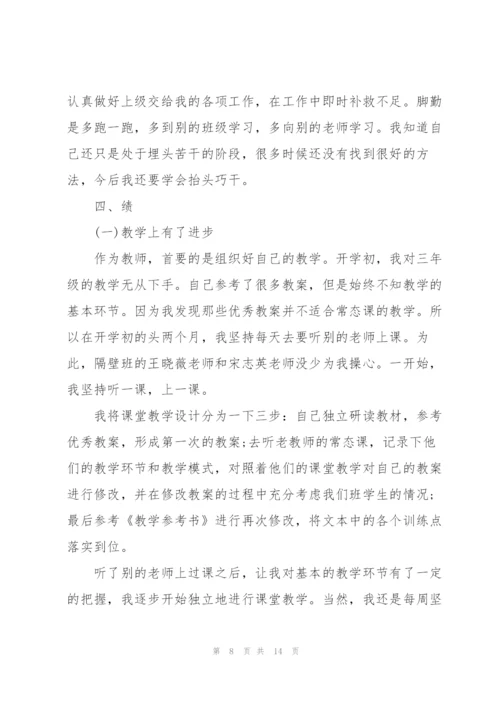 认真做好上级交给我的各项工作，在工作中即时补救不足。脚勤是多跑一跑，多到别的班级学习，多向别的老师学习。我知道自己还只是处于埋头苦干的阶段，很多时候还没有找到很好的方法，今后我还要学会抬头巧干。

四、绩

(一)教学上有了进步

作为教师，首要的是组织好自己的教学。开学初，我对三年级的教学无从下手。自己参考了很多教案，但是始终不知教学的基本环节。因为我发现那些优秀教案并不适合常态课的教学。所以在开学初的头两个月，我坚持每天去要听别的老师上课。为此，隔壁班的王晓薇老师和宋志英老师没少为我操心。一开始，我坚持听一课，上一课。

我将课堂教学设计分为一下三步：自己独立研读教材，参考优秀教案，形成第一次的教案;去听老教师的常态课，记录下他们的教学环节和教学模式，对照着他们的课堂教学对自己的教案进行修改，并在修改教案的过程中充分考虑我们班学生的情况;最后参考《教学参考书》进行再次修改，将文本中的各个训练点落实到位。

听了别的老师上过课之后，让我对基本的教学环节有了一定的把握，我逐步开始独立地进行课堂教学。当然，我还是每周坚

第 8 页 共 14 页